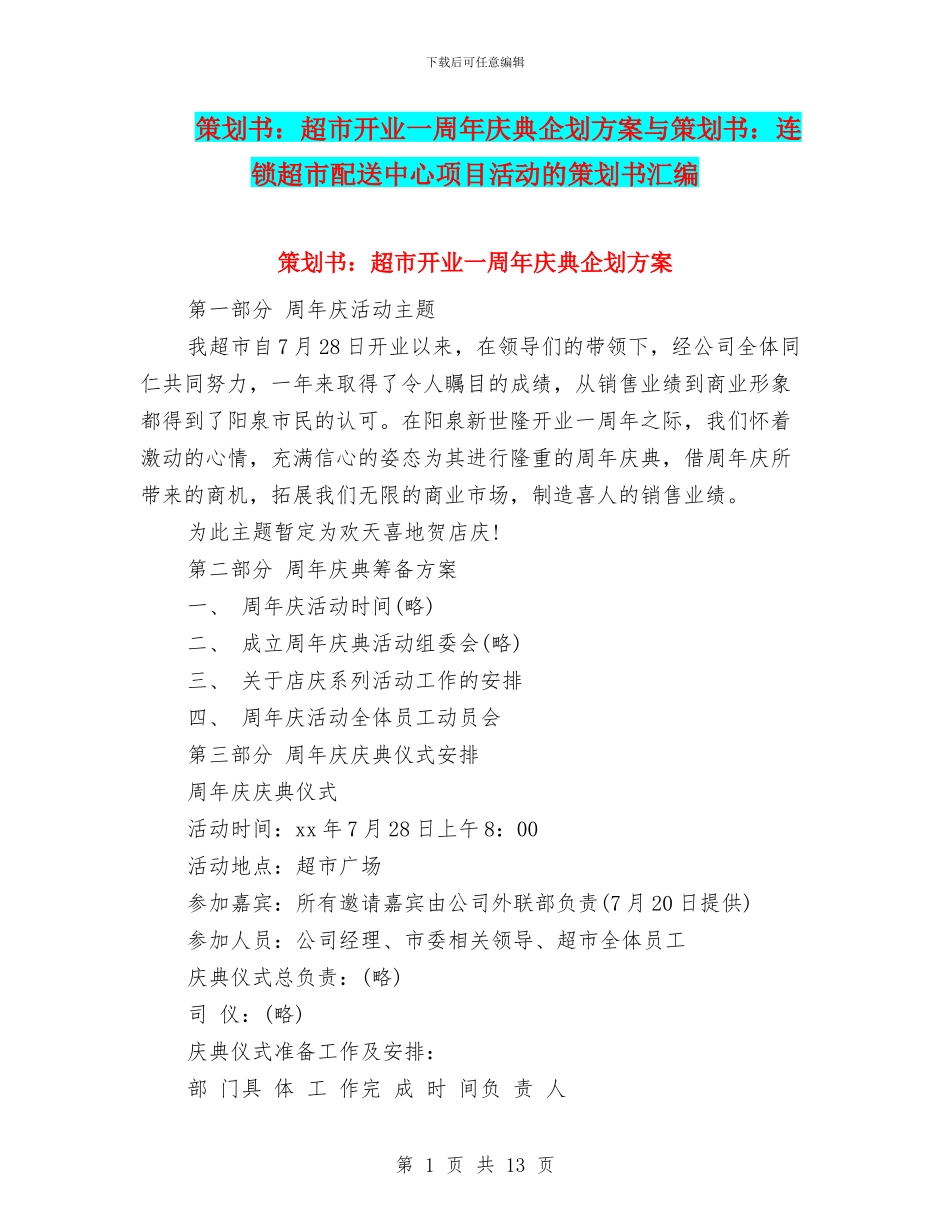 下载后可任意编辑

策划书：超市开业一周年庆典企划方案与策划书：连锁超市配送中心项目活动的策划书汇编

策划书：超市开业一周年庆典企划方案

第一部分 周年庆活动主题

我超市自7月28日开业以来，在领导们的带领下，经公司全体同仁共同努力，一年来取得了令人瞩目的成绩，从销售业绩到商业形象都得到了阳泉市民的认可。在阳泉新世隆开业一周年之际，我们怀着激动的心情，充满信心的姿态为其进行隆重的周年庆典，借周年庆所带来的商机，拓展我们无限的商业市场，制造喜人的销售业绩。

为此主题暂定为欢天喜地贺店庆!

第二部分 周年庆典筹备方案

一、 周年庆活动时间(略)

二、 成立周年庆典活动组委会(略)

三、 关于店庆系列活动工作的安排

四、 周年庆活动全体员工动员会

第三部分 周年庆庆典仪式安排

周年庆庆典仪式

活动时间：xx年7月28日上午8：00

活动地点：超市广场

参加嘉宾：所有邀请嘉宾由公司外联部负责(7月20日提供)

参加人员：公司经理、市委相关领导、超市全体员工

庆典仪式总负责：(略)

司 仪：(略)

庆典仪式准备工作及安排：

部 门具 体 工 作完 成 时 间负 责 人

第 1 页 共 13 页